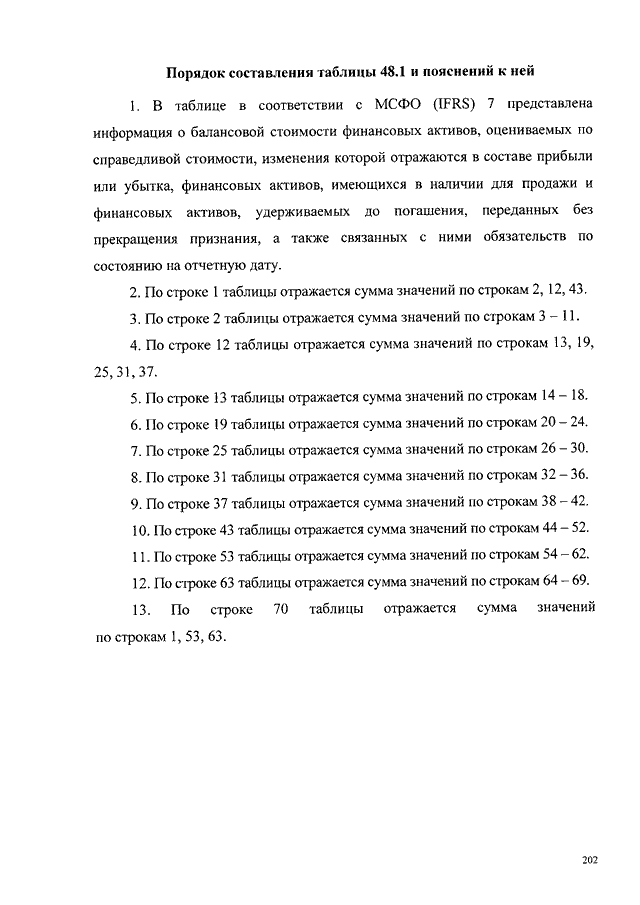 Порядок составления таблицы 48.1 и пояснений к ней

1. В таблице в соответствии с МСФО (IFRS) 7 представлена информация о балансовой стоимости финансовых активов, оцениваемых по справедливой стоимости, изменения которой отражаются в составе прибыли или убытка, финансовых активов, имеющихся в наличии для продажи и финансовых активов, удерживаемых до погашения, переданных без прекращения признания, а также связанных с ними обязательств по состоянию на отчетную дату.

2. По строке 1 таблицы отражается сумма значений по строкам 2, 12, 43.

3. По строке 2 таблицы отражается сумма значений по строкам 3 – 11.

4. По строке 12 таблицы отражается сумма значений по строкам 13, 19, 25, 31, 37.

5. По строке 13 таблицы отражается сумма значений по строкам 14 – 18.

6. По строке 19 таблицы отражается сумма значений по строкам 20 – 24.

7. По строке 25 таблицы отражается сумма значений по строкам 26 – 30.

8. По строке 31 таблицы отражается сумма значений по строкам 32 – 36.

9. По строке 37 таблицы отражается сумма значений по строкам 38 – 42.

10. По строке 43 таблицы отражается сумма значений по строкам 44 – 52.

11. По строке 53 таблицы отражается сумма значений по строкам 54 – 62.

12. По строке 63 таблицы отражается сумма значений по строкам 64 – 69.

13. По строке 70 таблицы отражается сумма значений по строкам 1, 53, 63.

202